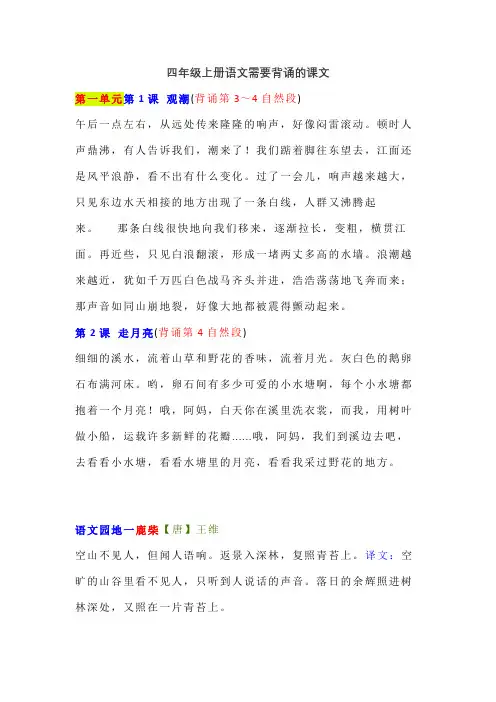 四年级上册语文需要背诵的课文

第一单元第 1 课 观潮(背诵第 3～4 自然段)

午后一点左右，从远处传来隆隆的响声，好像闷雷滚动。顿时人声鼎沸，有人告诉我们，潮来了！我们踮着脚往东望去，江面还是风平浪静，看不出有什么变化。过了一会儿，响声越来越大，只见东边水天相接的地方出现了一条白线，人群又沸腾起来。　那条白线很快地向我们移来，逐渐拉长，变粗，横贯江面。再近些，只见白浪翻滚，形成一堵两丈多高的水墙。浪潮越来越近，犹如千万匹白色战马齐头并进，浩浩荡荡地飞奔而来；那声音如同山崩地裂，好像大地都被震得颤动起来。

第 2 课 走月亮(背诵第 4 自然段)

细细的溪水，流着山草和野花的香味，流着月光。灰白色的鹅卵石布满河床。哟，卵石间有多少可爱的小水塘啊，每个小水塘都抱着一个月亮！哦，阿妈，白天你在溪里洗衣裳，而我，用树叶做小船，运载许多新鲜的花瓣……哦，阿妈，我们到溪边去吧，去看看小水塘，看看水塘里的月亮，看看我采过野花的地方。

语文园地一鹿柴【唐】王维

空山不见人，但闻人语响。返景入深林，复照青苔上。译文：空旷的山谷里看不见人，只听到人说话的声音。落日的余辉照进树林深处，又照在一片青苔上。